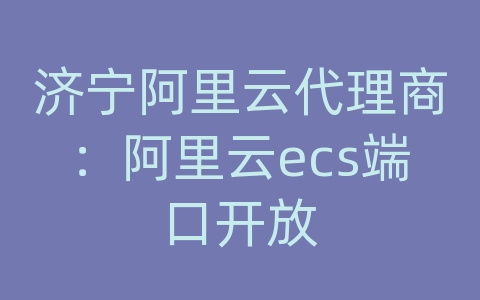 济宁阿里云代理商：阿里云ecs端口开放